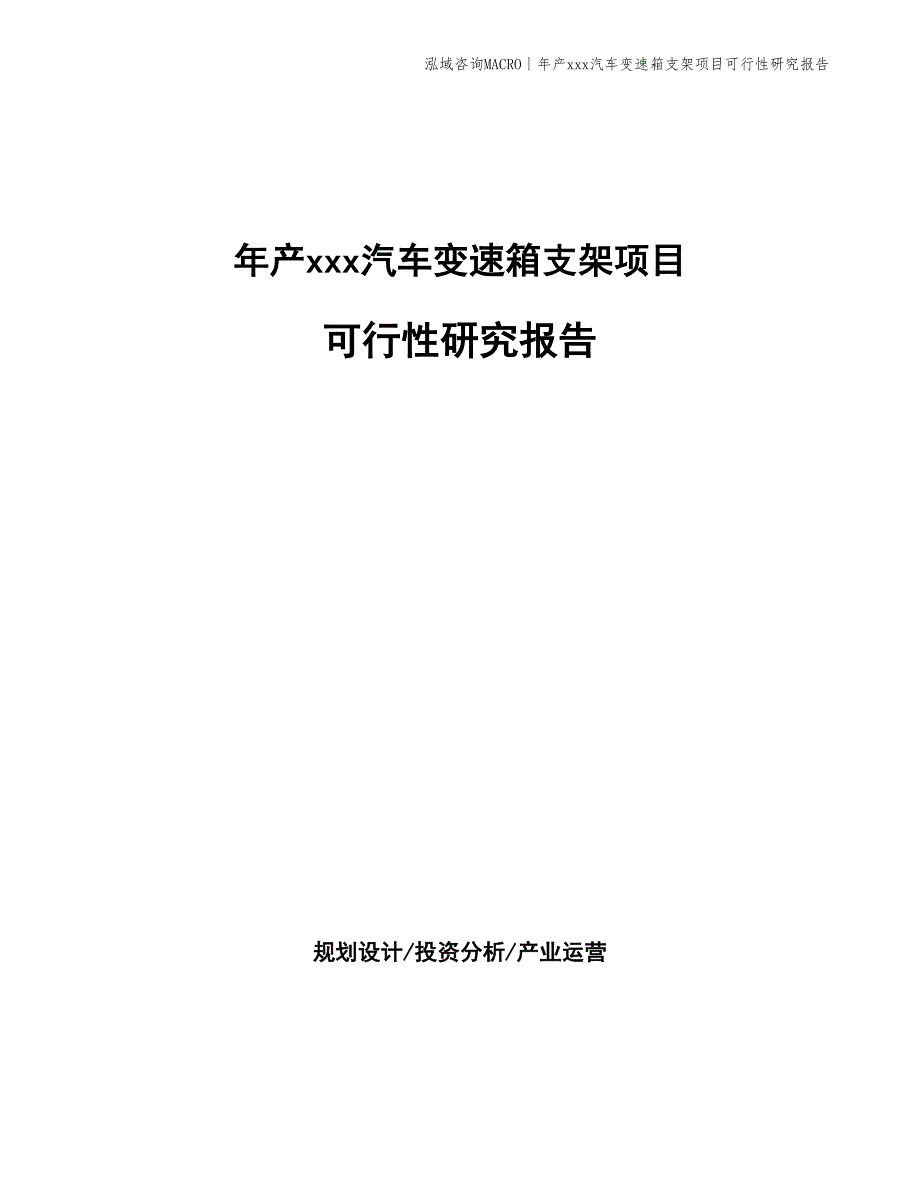 泓域咨询MACRO | 年产xxx汽车变速箱支架项目可行性研究报告

年产xxx汽车变速箱支架项目

可行性研究报告

规划设计/投资分析/产业运营